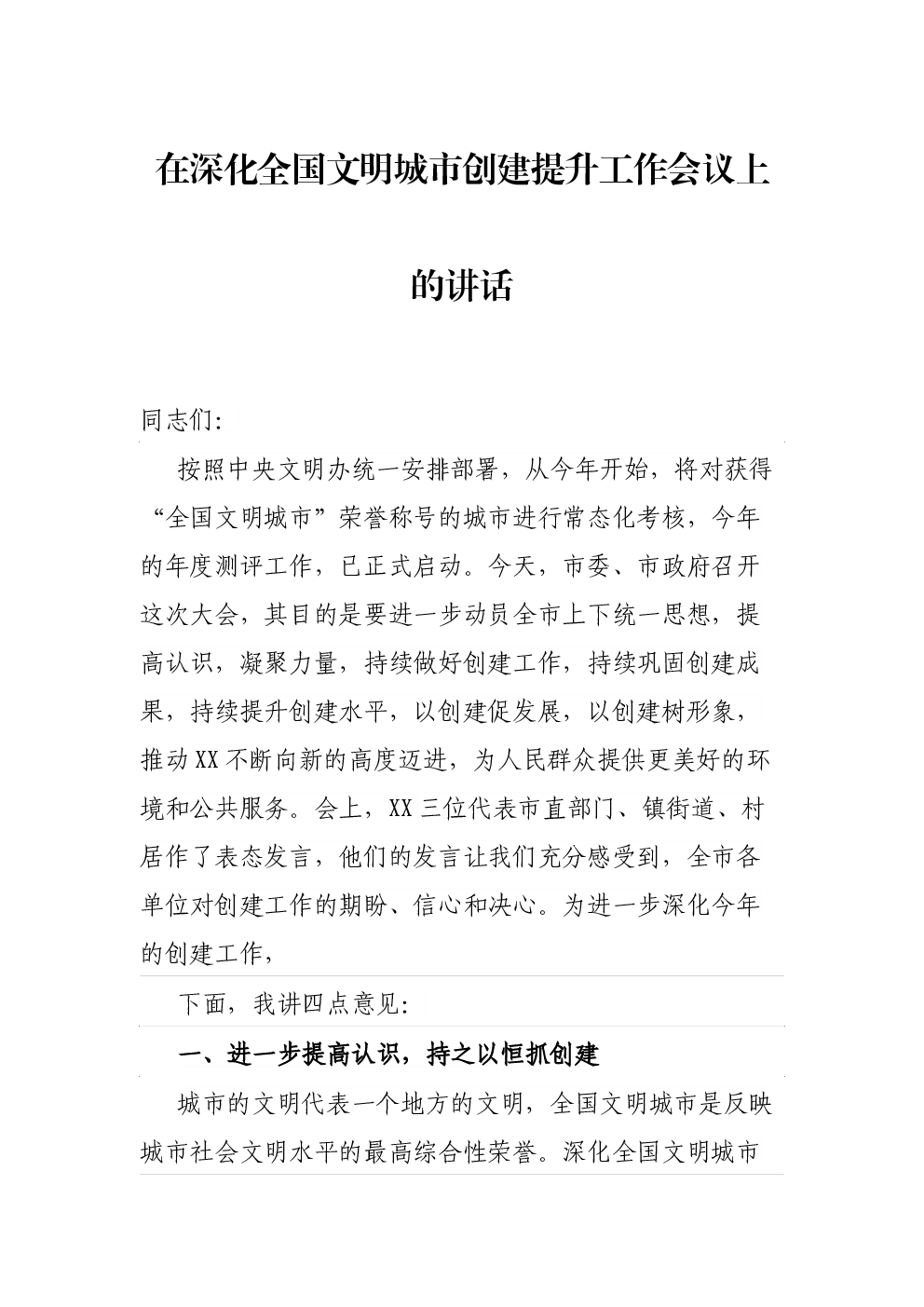 在深化全国文明城市创建提升工作会议上的讲话

同志们:

按照中央文明办统一安排部署，从今年开始，将对获得“全国文明城市”荣誉称号的城市进行常态化考核，今年的年度测评工作，已正式启动。今天，市委、市政府召开这次大会，其目的是要进一步动员全市上下统一思想，提高认识，凝聚力量，持续做好创建工作，持续巩固创建成果，持续提升创建水平，以创建促发展，以创建树形象，推动XX不断向新的高度迈进，为人民群众提供更美好的环境和公共服务。会上，XX三位代表市直部门、镇街道、村居作了表态发言，他们的发言让我们充分感受到，全市各单位对创建工作的期盼、信心和决心。为进一步深化今年的创建工作，

下面，我讲四点意见:

一、进一步提高认识，持之以恒抓创建

城市的文明代表一个地方的文明，全国文明城市是反映城市社会文明水平的最高综合性荣誉。深化全国文明城市